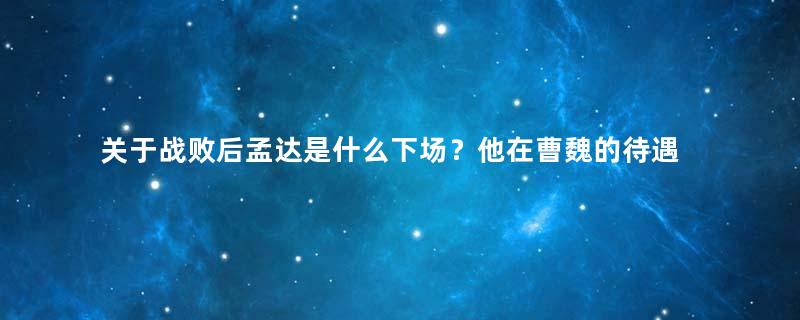 关于战败后孟达是什么下场？他在曹魏的待遇